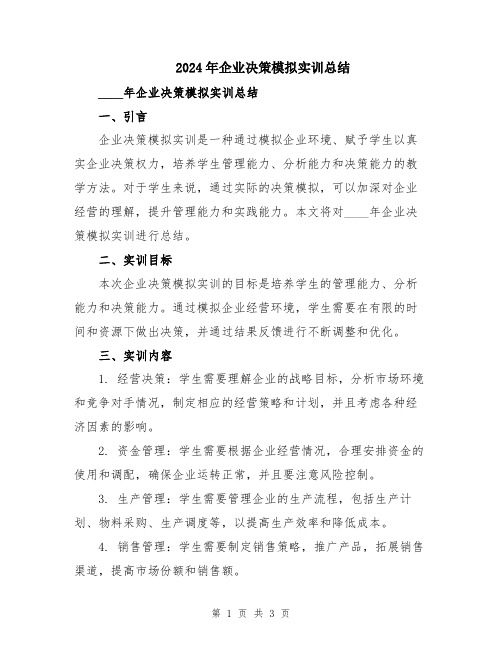 2024年企业决策模拟实训总结

____年企业决策模拟实训总结

一、引言

企业决策模拟实训是一种通过模拟企业环境、赋予学生以真实企业决策权力，培养学生管理能力、分析能力和决策能力的教学方法。对于学生来说，通过实际的决策模拟，可以加深对企业经营的理解，提升管理能力和实践能力。本文将对____年企业决策模拟实训进行总结。

二、实训目标

本次企业决策模拟实训的目标是培养学生的管理能力、分析能力和决策能力。通过模拟企业经营环境，学生需要在有限的时间和资源下做出决策，并通过结果反馈进行不断调整和优化。

三、实训内容

1. 经营决策：学生需要理解企业的战略目标，分析市场环境和竞争对手情况，制定相应的经营策略和计划，并且考虑各种经济因素的影响。

2. 资金管理：学生需要根据企业经营情况，合理安排资金的使用和调配，确保企业运转正常，并且要注意风险控制。

3. 生产管理：学生需要管理企业的生产流程，包括生产计划、物料采购、生产调度等，以提高生产效率和降低成本。

4. 销售管理：学生需要制定销售策略，推广产品，拓展销售渠道，提高市场份额和销售额。

第 1 页 共 3 页